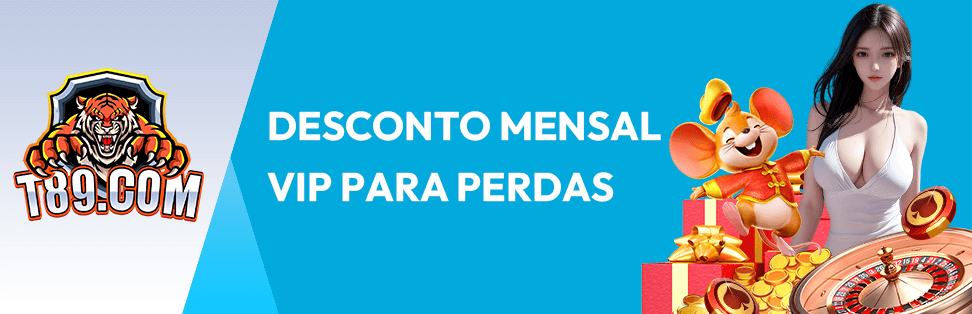 T89.COM

DESCONTO MENSAL VIP PARA PERDAS